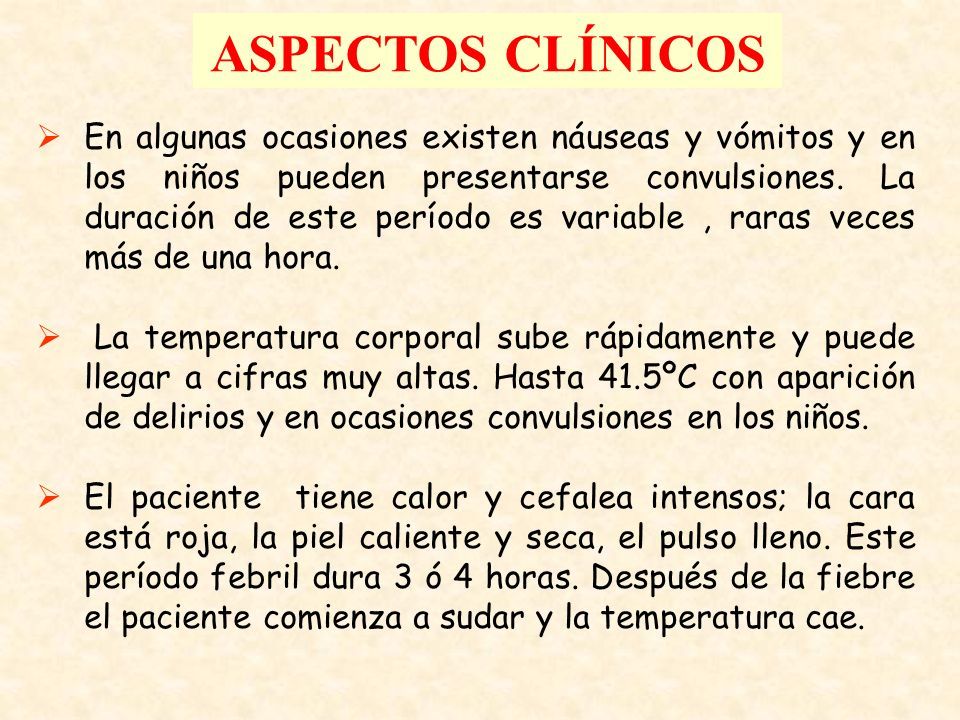 ASPECTOS CLÍNICOS

➢ En algunas ocasiones existen náuseas y vómitos y en los niños pueden presentarse convulsiones. La duración de este período es variable , raras veces más de una hora.

➢ La temperatura corporal sube rápidamente y puede llegar a cifras muy altas. Hasta 41.5ºC con aparición de delirios y en ocasiones convulsiones en los niños.

➢ El paciente tiene calor y cefalea intensos; la cara está roja, la piel caliente y seca, el pulso lleno. Este período febril dura 3 ó 4 horas. Después de la fiebre el paciente comienza a sudar y la temperatura cae.